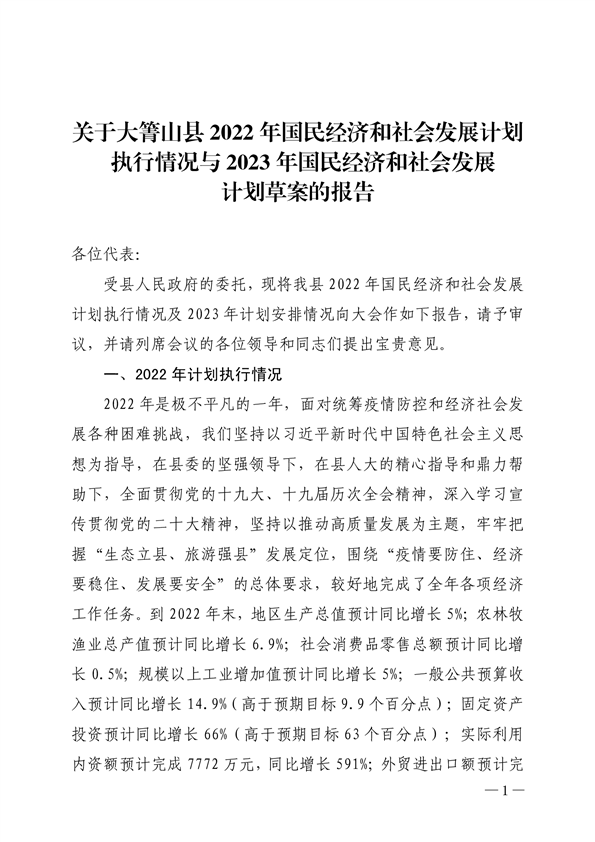 关于大箐山县 2022 年国民经济和社会发展计划执行情况与 2023 年国民经济和社会发展计划草案的报告

各位代表：

受县人民政府的委托，现将我县 2022 年国民经济和社会发展计划执行情况及 2023 年计划安排情况向大会作如下报告，请予审议，并请列席会议的各位领导和同志们提出宝贵意见。

一、2022 年计划执行情况

2022 年是极不平凡的一年，面对统筹疫情防控和经济社会发展各种困难挑战，我们坚持以习近平新时代中国特色社会主义思想为指导，在县委的坚强领导下，在县人大的精心指导和鼎力帮助下，全面贯彻党的十九大、十九届历次全会精神，深入学习宣传贯彻党的二十大精神，坚持以推动高质量发展为主题，牢牢把握“生态立县、旅游强县”发展定位，围绕“疫情要防住、经济要稳住、发展要安全”的总体要求，较好地完成了全年各项经济工作任务。到 2022 年末，地区生产总值预计同比增长 5%；农林牧渔业总产值预计同比增长 6.9%；社会消费品零售总额预计同比增长 0.5%；规模以上工业增加值预计同比增长 5%；一般公共预算收入预计同比增长 14.9%（高于预期目标 9.9 个百分点）；固定资产投资预计同比增长 66%（高于预期目标 63 个百分点）；实际利用内资额预计完成 7772 万元，同比增长 591%；外贸进出口额预计完

—1—